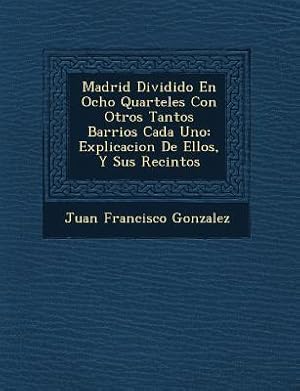 Madrid Dividido En Ocho Quarteles Con Otros Tantos Barrios Cada Uno: Explicacion De Ellos, Y Sus Recintos

Juan Francisco Gonzalez